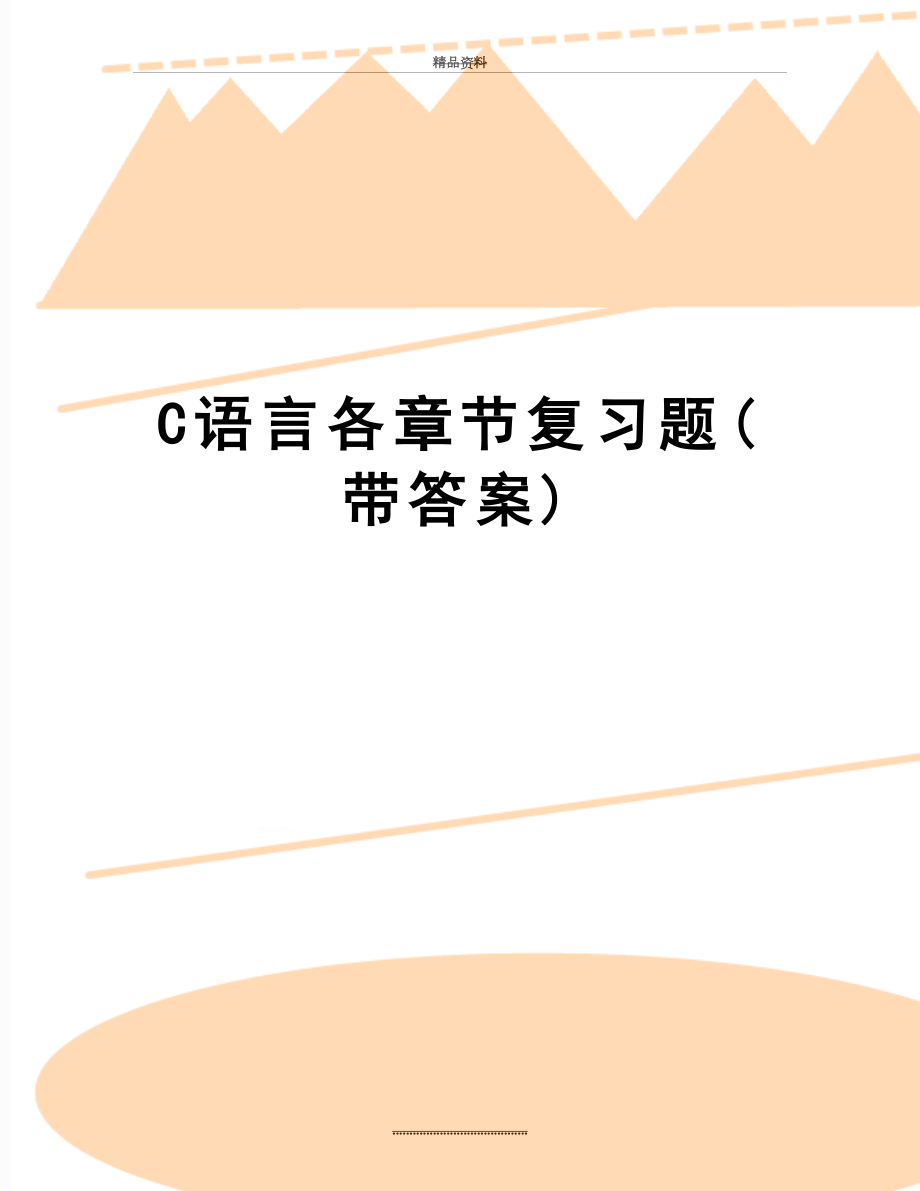 精品资料

C语言各章节复习题（带答案）